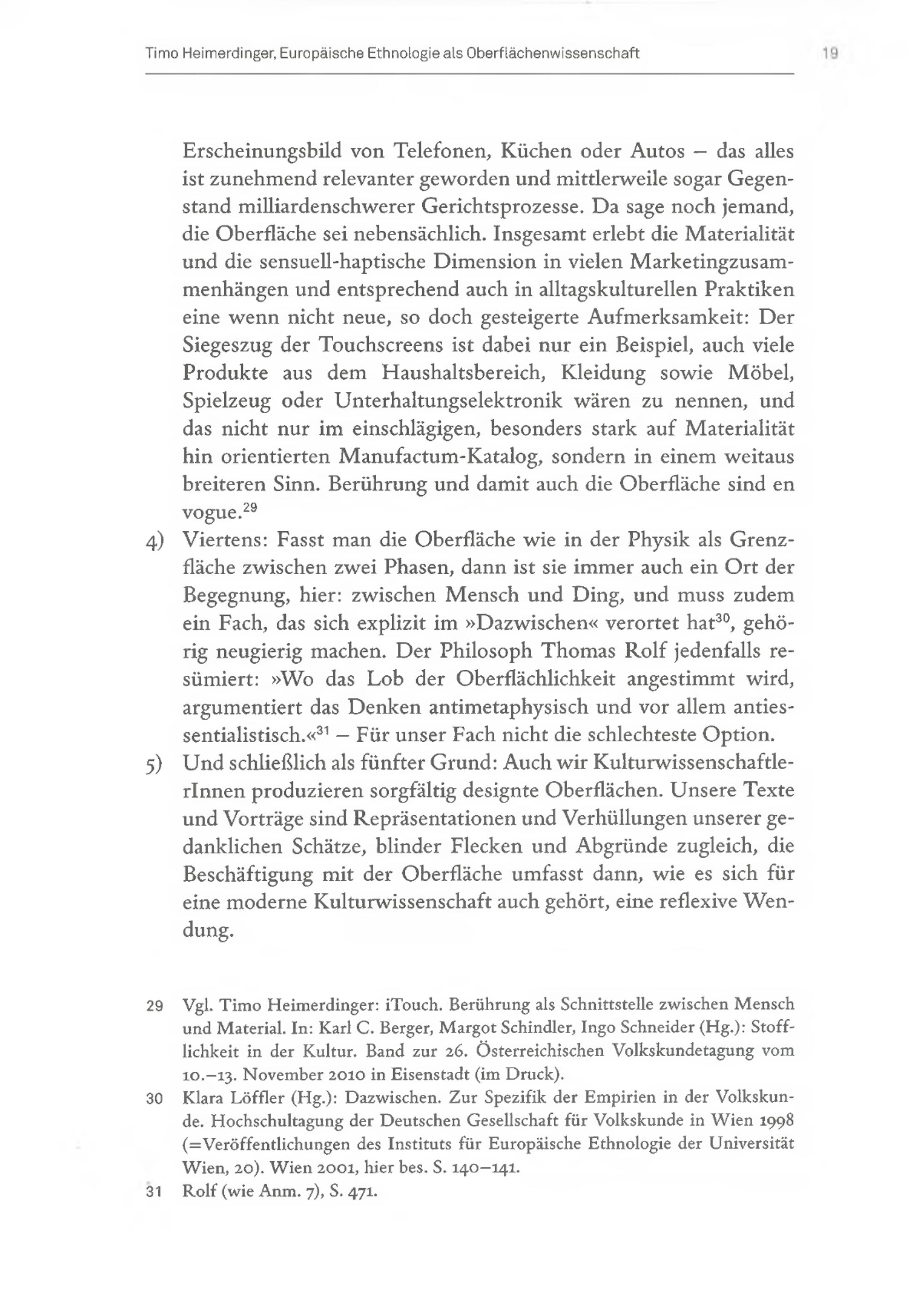 Timo Heimerdinger, Europäische Ethnologie als Oberflächenwissenschaft 19

Erscheinungsbild von Telefonen, Küchen oder Autos – das alles ist zunehmend relevanter geworden und mittlerweile sogar Gegenstand milliardenschwerer Gerichtsprozesse. Da sage noch jemand, die Oberfläche sei nebensächlich. Insgesamt erlebt die Materialität und die sensuell-haptische Dimension in vielen Marketingzusammenhängen und entsprechend auch in alltagskulturellen Praktiken eine wenn nicht neue, so doch gesteigerte Aufmerksamkeit: Der Siegeszug der Touchscreens ist dabei nur ein Beispiel, auch viele Produkte aus dem Haushaltsbereich, Kleidung sowie Möbel, Spielzeug oder Unterhaltungselektronik wären zu nennen, und das nicht nur im einschlägigen, besonders stark auf Materialität hin orientierten Manufactum-Katalog, sondern in einem weitaus breiteren Sinn. Berührung und damit auch die Oberfläche sind en vogue.$^{29}$

4) Viertens: Fasst man die Oberfläche wie in der Physik als Grenzfläche zwischen zwei Phasen, dann ist sie immer auch ein Ort der Begegnung, hier: zwischen Mensch und Ding, und muss zudem ein Fach, das sich explizit im »Dazwischen« verortet hat$^{30}$, gehörig neugierig machen. Der Philosoph Thomas Rolf jedenfalls resümiert: »Wo das Lob der Oberflächlichkeit angestimmt wird, argumentiert das Denken antimetaphysisch und vor allem antiessentialistisch.«$^{31}$ – Für unser Fach nicht die schlechteste Option.

5) Und schließlich als fünfter Grund: Auch wir KulturwissenschaftlerInnen produzieren sorgfältig designte Oberflächen. Unsere Texte und Vorträge sind Repräsentationen und Verhüllungen unserer gedanklichen Schätze, blinder Flecken und Abgründe zugleich, die Beschäftigung mit der Oberfläche umfasst dann, wie es sich für eine moderne Kulturwissenschaft auch gehört, eine reflexive Wendung.

29 Vgl. Timo Heimerdinger: iTouch. Berührung als Schnittstelle zwischen Mensch und Material. In: Karl C. Berger, Margot Schindler, Ingo Schneider (Hg.): Stofflichkeit in der Kultur. Band zur 26. Österreichischen Volkskundetagung vom 10.–13. November 2010 in Eisenstadt (im Druck).

30 Klara Löffler (Hg.): Dazwischen. Zur Spezifik der Empirien in der Volkskunde. Hochschultagung der Deutschen Gesellschaft für Volkskunde in Wien 1998 (=Veröffentlichungen des Instituts für Europäische Ethnologie der Universität Wien, 20). Wien 2001, hier bes. S. 140–141.

31 Rolf (wie Anm. 7), S. 471.